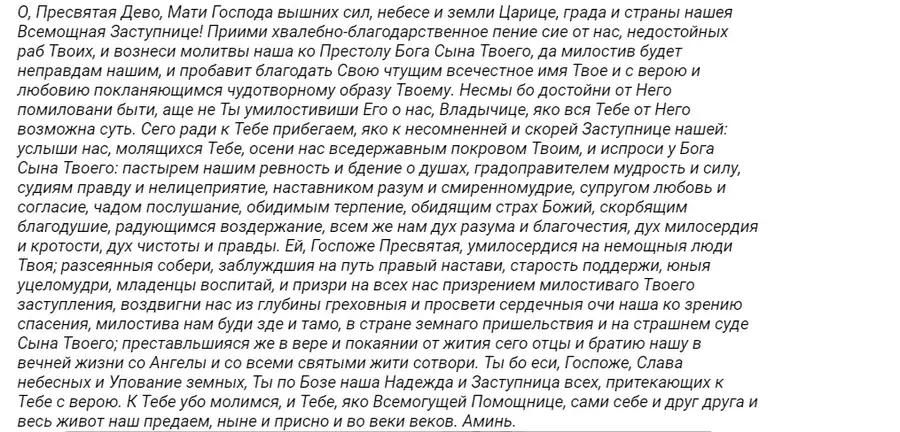 О, Пресвятая Дево, Мати Господа вышних сил, небесе и земли Царице, града и страны нашея Всемощная Заступнице! Приими хвалебно-благодарственное пение сие от нас, недостойных раб Твоих, и вознеси молитвы наша ко Престолу Бога Сына Твоего, да милостив будет неправдам нашим, и пробавит благодать Свою чтущим всечестное имя Твое и с верою и любовию покланяющимся чудотворному образу Твоему. Несмы бо достойни от Него помиловани быти, аще не Ты умилостивиши Его о нас, Владычице, яко вся Тебе от Него возможна суть. Сего ради к Тебе прибегаем, яко к несомненней и скорей Заступнице нашей: услыши нас, молящихся Тебе, осени нас вседержавным покровом Твоим, и испроси у Бога Сына Твоего: пастырем нашим ревность и бдение о душах, градоправителем мудрость и силу, судиям правду и нелицеприятие, наставником разум и смиренномудрие, супругом любовь и согласие, чадом послушание, обидимым терпение, обидящим страх Божий, скорбящим благодушие, радующимся воздержание, всем же нам дух разума и благочестия, дух милосердия и кротости, дух чистоты и правды. Ей, Госпоже Пресвятая, умилосердися на немощныя люди Твоя; разсеянныя собери, заблуждшия на путь правый настави, старость поддержи, юныя уцеломудри, младенцы воспитай, и призри на всех нас призрением милостиваго Твоего заступления, воздвигни нас из глубины греховныя и просвети сердечныя очи наша ко зрению спасения, милостива нам буди зде и тамо, в стране земнаго пришельствия и на страшнем суде Сына Твоего; преставльшияся же в вере и покаянии от жития сего отцы и братию нашу в вечней жизни со Ангелы и со всеми святыми жити сотвори. Ты бо еси, Госпоже, Слава небесных и Упование земных, Ты по Бозе наша Надежда и Заступница всех, притекающих к Тебе с верою. К Тебе убо молимся, и Тебе, яко Всемогущей Помощнице, сами себе и друг друга и весь живот наш предаем, ныне и присно и во веки веков. Аминь.